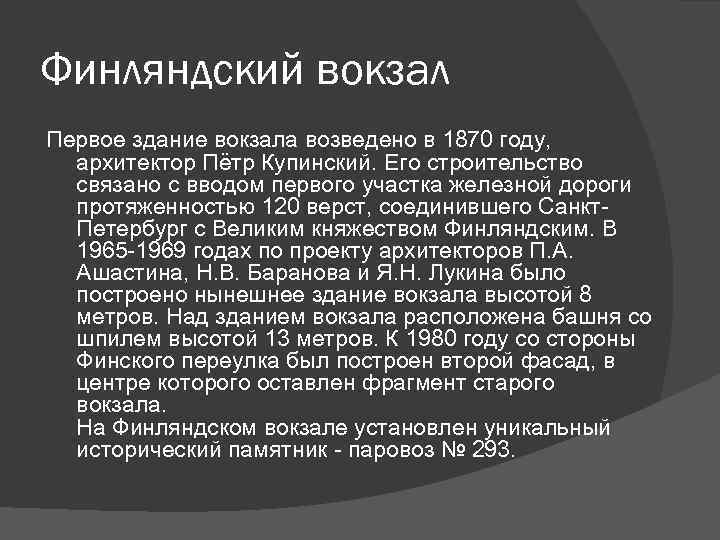 Финляндский вокзал

Первое здание вокзала возведено в 1870 году, архитектор Пётр Купинский. Его строительство связано с вводом первого участка железной дороги протяженностью 120 верст, соединившего Санкт-Петербург с Великим княжеством Финляндским. В 1965-1969 годах по проекту архитекторов П.А. Ашастина, Н.В. Баранова и Я.Н. Лукина было построено нынешнее здание вокзала высотой 8 метров. Над зданием вокзала расположена башня со шпилем высотой 13 метров. К 1980 году со стороны Финского переулка был построен второй фасад, в центре которого оставлен фрагмент старого вокзала.
На Финляндском вокзале установлен уникальный исторический памятник - паровоз № 293.